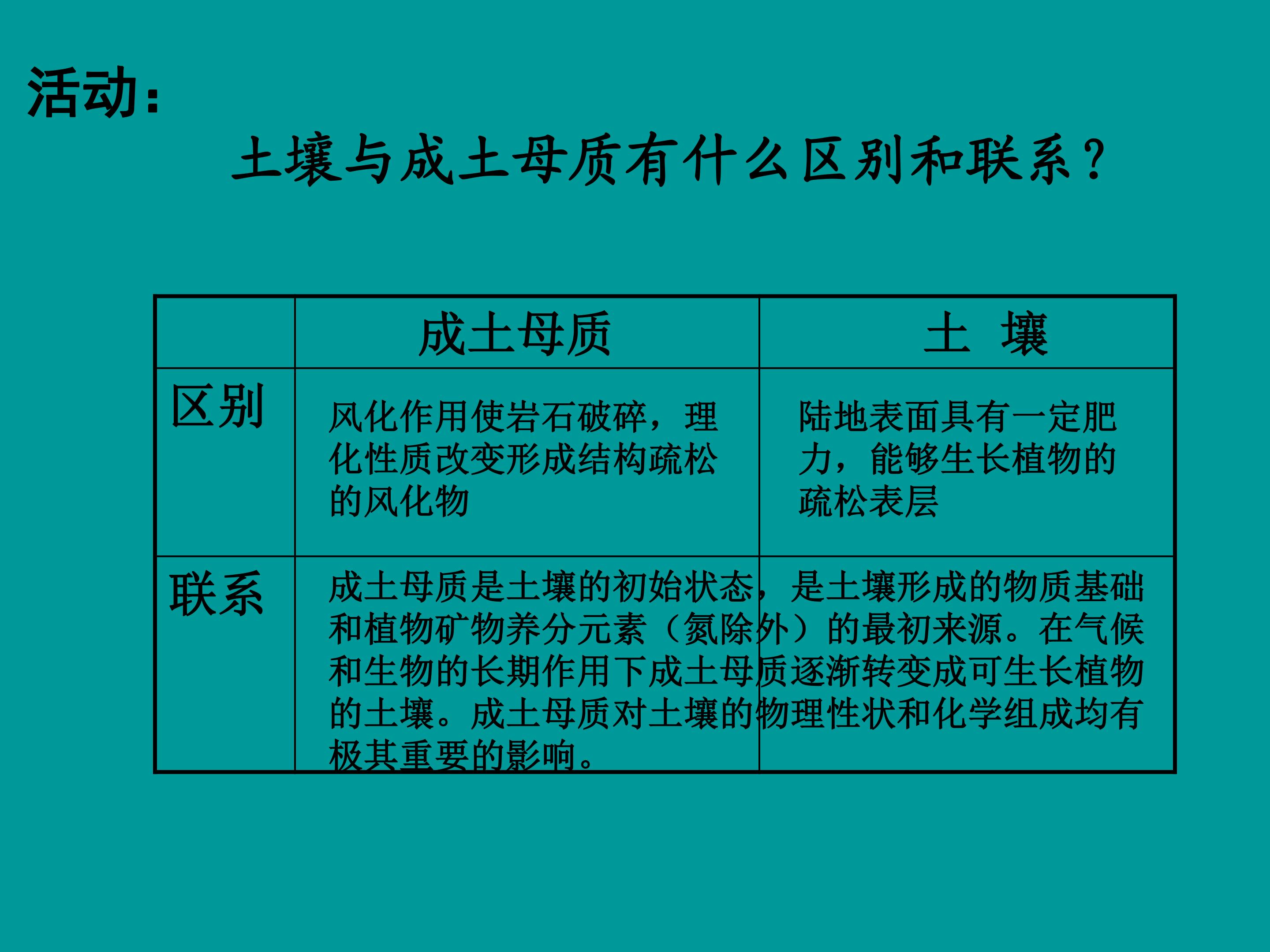 活动：

土壤与成土母质有什么区别和联系？

|  | 成土母质 | 土　壤 |
|---|---|---|
| 区别 | 风化作用使岩石破碎，理化性质改变形成结构疏松的风化物 | 陆地表面具有一定肥力，能够生长植物的疏松表层 |
| 联系 | 成土母质是土壤的初始状态，是土壤形成的物质基础和植物矿物养分元素（氮除外）的最初来源。在气候和生物的长期作用下成土母质逐渐转变成可生长植物的土壤。成土母质对土壤的物理性状和化学组成均有极其重要的影响。 | |